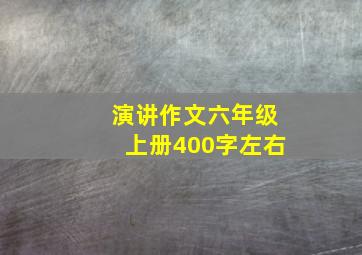 演讲作文六年级上册400字左右